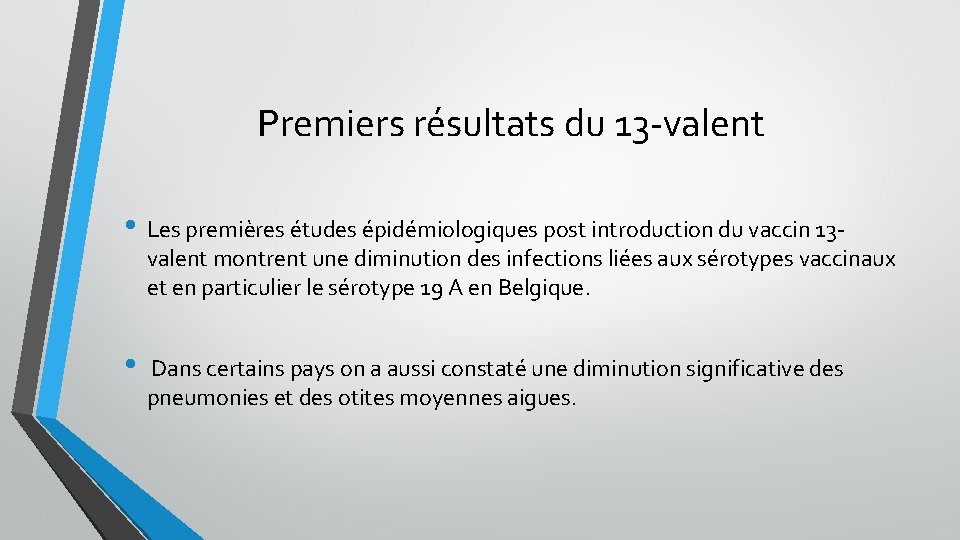 Premiers résultats du 13-valent

• Les premières études épidémiologiques post introduction du vaccin 13-valent montrent une diminution des infections liées aux sérotypes vaccinaux et en particulier le sérotype 19 A en Belgique.

• Dans certains pays on a aussi constaté une diminution significative des pneumonies et des otites moyennes aigues.